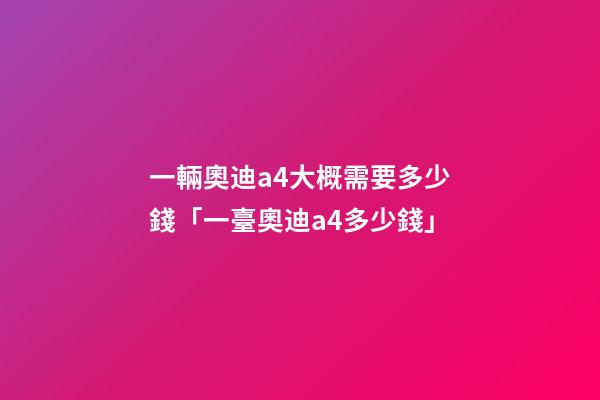 一輛奧迪a4大概需要多少錢「一臺奧迪a4多少錢」